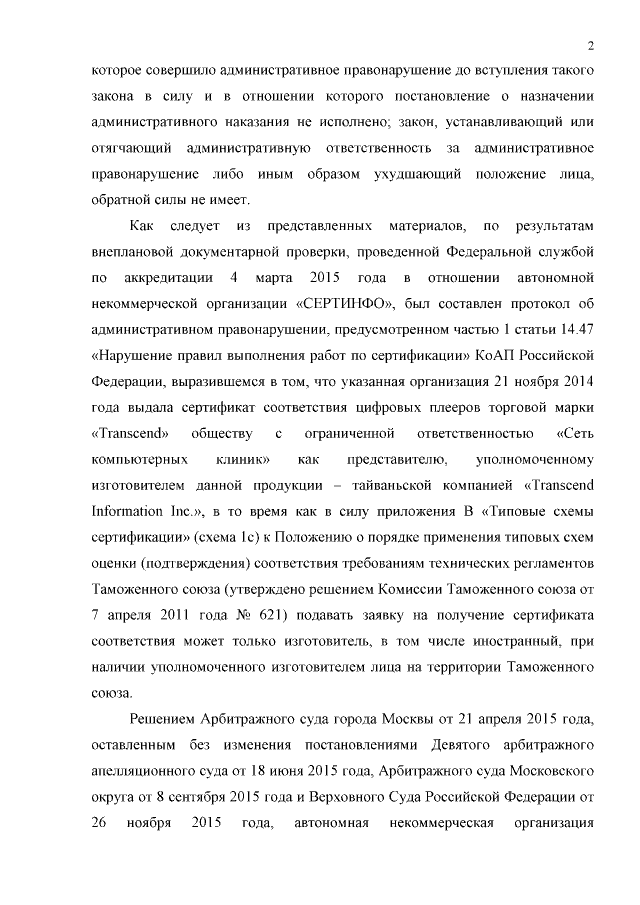 2

которое совершило административное правонарушение до вступления такого закона в силу и в отношении которого постановление о назначении административного наказания не исполнено; закон, устанавливающий или отягчающий административную ответственность за административное правонарушение либо иным образом ухудшающий положение лица, обратной силы не имеет.

Как следует из представленных материалов, по результатам внеплановой документарной проверки, проведенной Федеральной службой по аккредитации 4 марта 2015 года в отношении автономной некоммерческой организации «СЕРТИНФО», был составлен протокол об административном правонарушении, предусмотренном частью 1 статьи 14.47 «Нарушение правил выполнения работ по сертификации» КоАП Российской Федерации, выразившемся в том, что указанная организация 21 ноября 2014 года выдала сертификат соответствия цифровых плееров торговой марки «Transcend» обществу с ограниченной ответственностью «Сеть компьютерных клиник» как представителю, уполномоченному изготовителем данной продукции – тайваньской компанией «Transcend Information Inc.», в то время как в силу приложения В «Типовые схемы сертификации» (схема 1с) к Положению о порядке применения типовых схем оценки (подтверждения) соответствия требованиям технических регламентов Таможенного союза (утверждено решением Комиссии Таможенного союза от 7 апреля 2011 года № 621) подавать заявку на получение сертификата соответствия может только изготовитель, в том числе иностранный, при наличии уполномоченного изготовителем лица на территории Таможенного союза.

Решением Арбитражного суда города Москвы от 21 апреля 2015 года, оставленным без изменения постановлениями Девятого арбитражного апелляционного суда от 18 июня 2015 года, Арбитражного суда Московского округа от 8 сентября 2015 года и Верховного Суда Российской Федерации от 26 ноября 2015 года, автономная некоммерческая организация